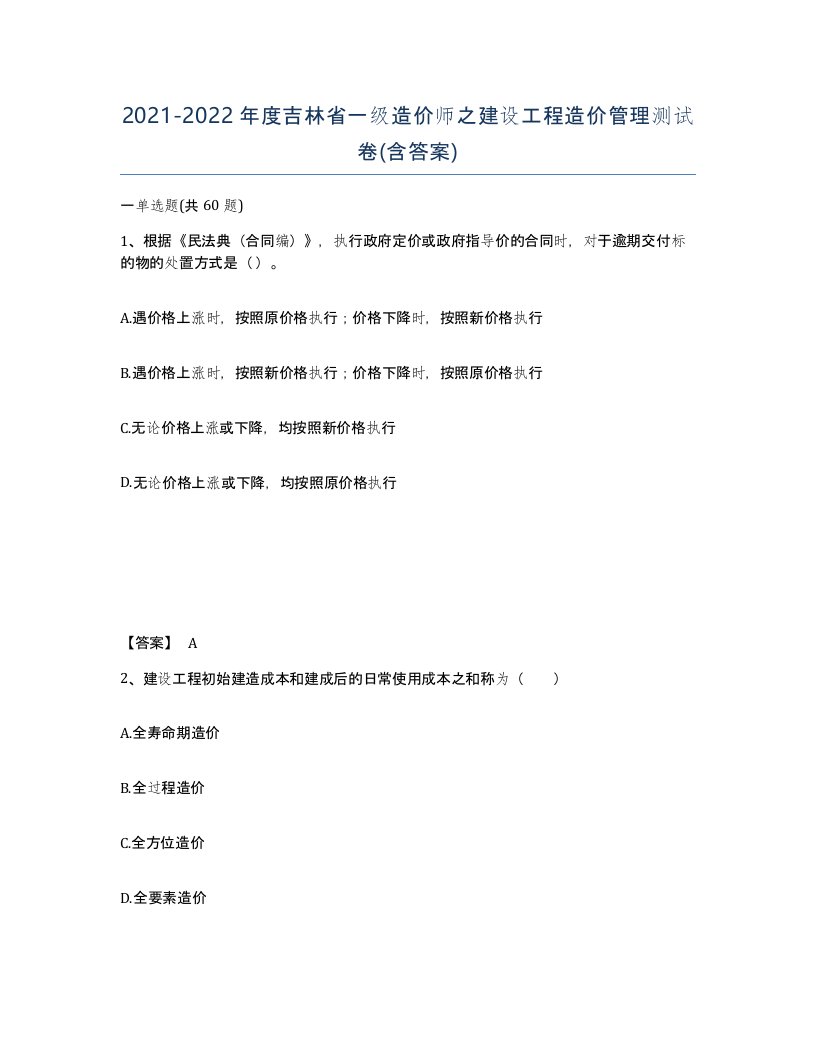 2021-2022年度吉林省一级造价师之建设工程造价管理测试卷(含答案)

一单选题(共 60 题)

1、根据《民法典（合同编）》，执行政府定价或政府指导价的合同时，对于逾期交付标的物的处置方式是（）。

A.遇价格上涨时，按照原价格执行；价格下降时，按照新价格执行

B.遇价格上涨时，按照新价格执行；价格下降时，按照原价格执行

C.无论价格上涨或下降，均按照新价格执行

D.无论价格上涨或下降，均按照原价格执行

【答案】 A

2、建设工程初始建造成本和建成后的日常使用成本之和称为（　　）

A.全寿命期造价

B.全过程造价

C.全方位造价

D.全要素造价